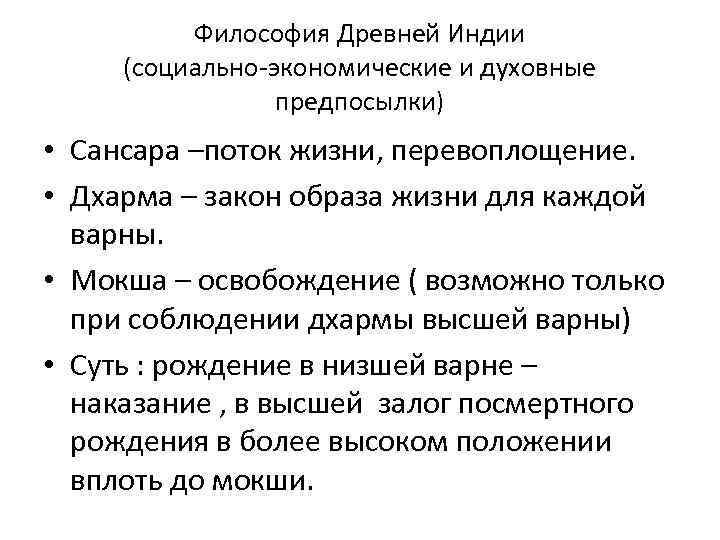 Философия Древней Индии (социально-экономические и духовные предпосылки)

• Сансара –поток жизни, перевоплощение.
• Дхарма – закон образа жизни для каждой варны.
• Мокша – освобождение ( возможно только при соблюдении дхармы высшей варны)
• Суть : рождение в низшей варне – наказание , в высшей  залог посмертного рождения в более высоком положении вплоть до мокши.